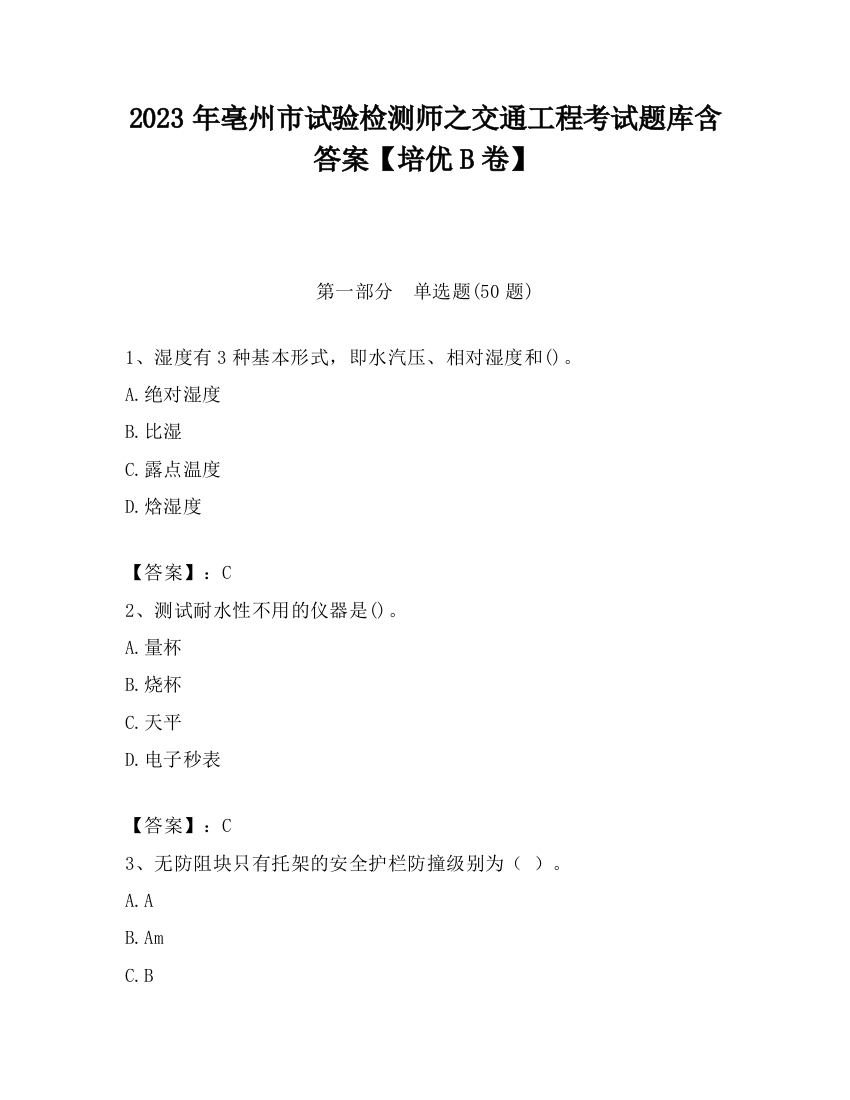 2023 年亳州市试验检测师之交通工程考试题库含答案【培优 B 卷】

第一部分　单选题(50 题)

1、湿度有 3 种基本形式，即水汽压、相对湿度和()。

A.绝对湿度

B.比湿

C.露点温度

D.焓湿度

【答案】：C

2、测试耐水性不用的仪器是()。

A.量杯

B.烧杯

C.天平

D.电子秒表

【答案】：C

3、无防阻块只有托架的安全护栏防撞级别为（ ）。

A.A

B.Am

C.B